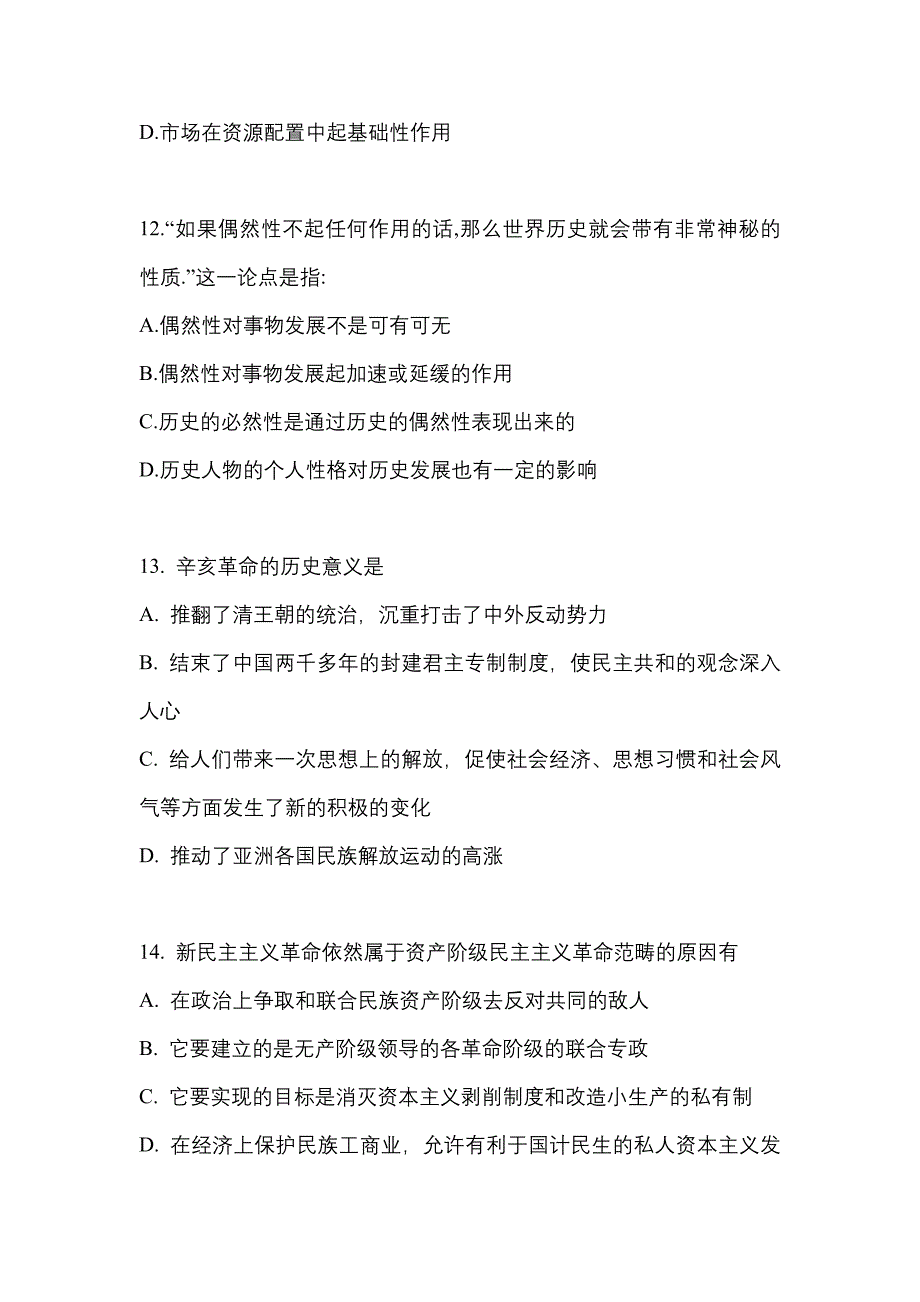 D.市场在资源配置中起基础性作用

12.“如果偶然性不起任何作用的话,那么世界历史就会带有非常神秘的性质.”这一论点是指:

A.偶然性对事物发展不是可有可无

B.偶然性对事物发展起加速或延缓的作用

C.历史的必然性是通过历史的偶然性表现出来的

D.历史人物的个人性格对历史发展也有一定的影响

13. 辛亥革命的历史意义是

A. 推翻了清王朝的统治，沉重打击了中外反动势力

B. 结束了中国两千多年的封建君主专制制度，使民主共和的观念深入人心

C. 给人们带来一次思想上的解放，促使社会经济、思想习惯和社会风气等方面发生了新的积极的变化

D. 推动了亚洲各国民族解放运动的高涨

14. 新民主主义革命依然属于资产阶级民主主义革命范畴的原因有

A. 在政治上争取和联合民族资产阶级去反对共同的敌人

B. 它要建立的是无产阶级领导的各革命阶级的联合专政

C. 它要实现的目标是消灭资本主义剥削制度和改造小生产的私有制

D. 在经济上保护民族工商业，允许有利于国计民生的私人资本主义发